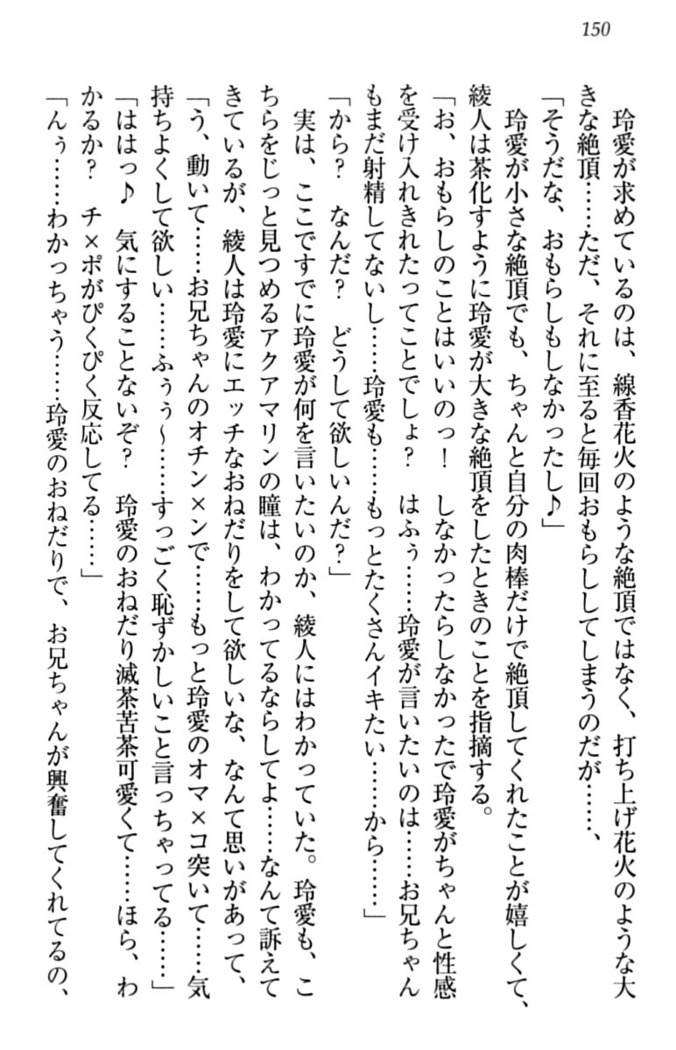 150

玲愛が求めているのは、線香花火のような絶頂ではなく、打ち上げ花火のような大きな絶頂……ただ、それに至ると毎回おもらししてしまうのだが……、

「そうだな、おもらしもしなかったし♪」

玲愛が小さな絶頂でも、ちゃんと自分の肉棒だけで絶頂してくれたことが嬉しくて、綾人は茶化すように玲愛が大きな絶頂をしたときのことを指摘する。

「お、おもらしのことはいいのっ！　しなかったらしなかったで玲愛がちゃんと性感を受け入れきれたってことでしょ？　はふぅ……玲愛が言いたいのは……お兄ちゃんもまだ射精してないし……玲愛も……もっとたくさんイキたい……から……」

「から？　なんだ？　どうして欲しいんだ？」

実は、ここですでに玲愛が何を言いたいのか、綾人にはわかっていた。玲愛も、こちらをじっと見つめるアクアマリンの瞳は、わかってるならしてよ……なんて訴えてきているが、綾人は玲愛にエッチなおねだりをして欲しいな、なんて思いがあって、

「う、動いて……お兄ちゃんのオチン×ンで……もっと玲愛のオマ×コ突いて……気持ちよくして欲しい……ふぅぅ～……すっごく恥ずかしいこと言っちゃってる……」

「ははっ♪　気にすることないぞ？　玲愛のおねだり滅茶苦茶可愛くて……ほら、わかるか？　チ×ポがぴくぴく反応してる……」

「んぅ……わかっちゃう……玲愛のおねだりで、お兄ちゃんが興奮してくれてるの、